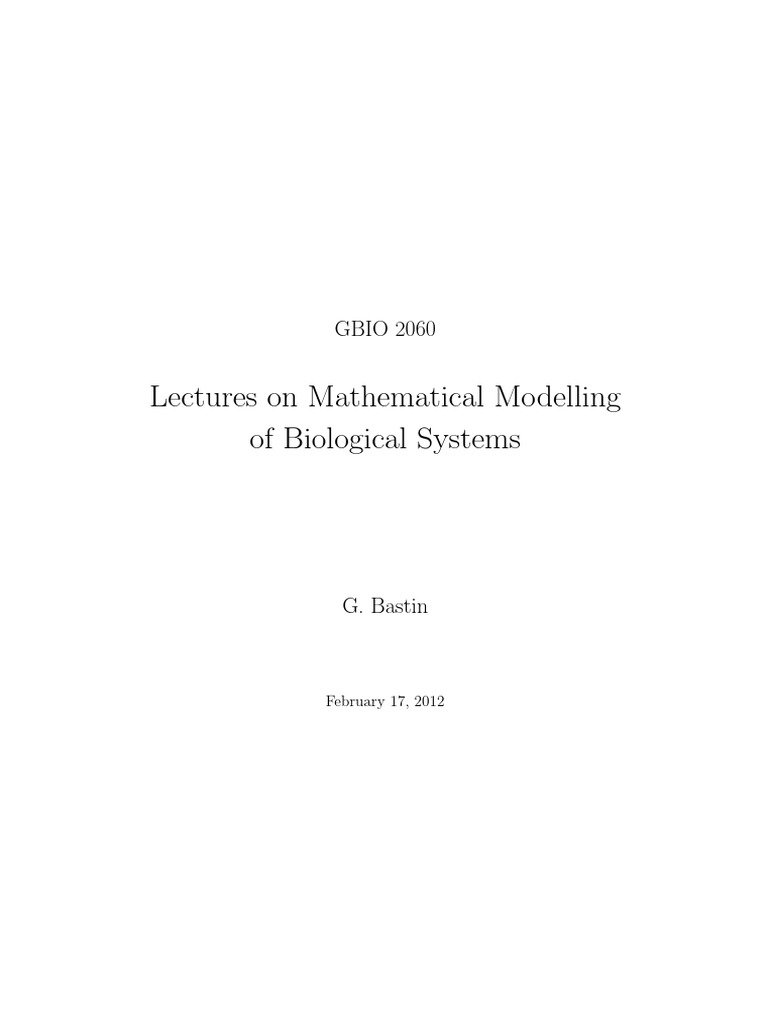 GBIO 2060

Lectures on Mathematical Modelling
of Biological Systems

G. Bastin

February 17, 2012